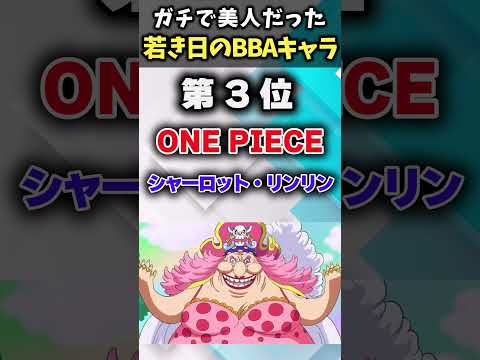 ガチで美人だった
若き日のBBAキャラ

第３位

ONE PIECE

シャーロット・リンリン